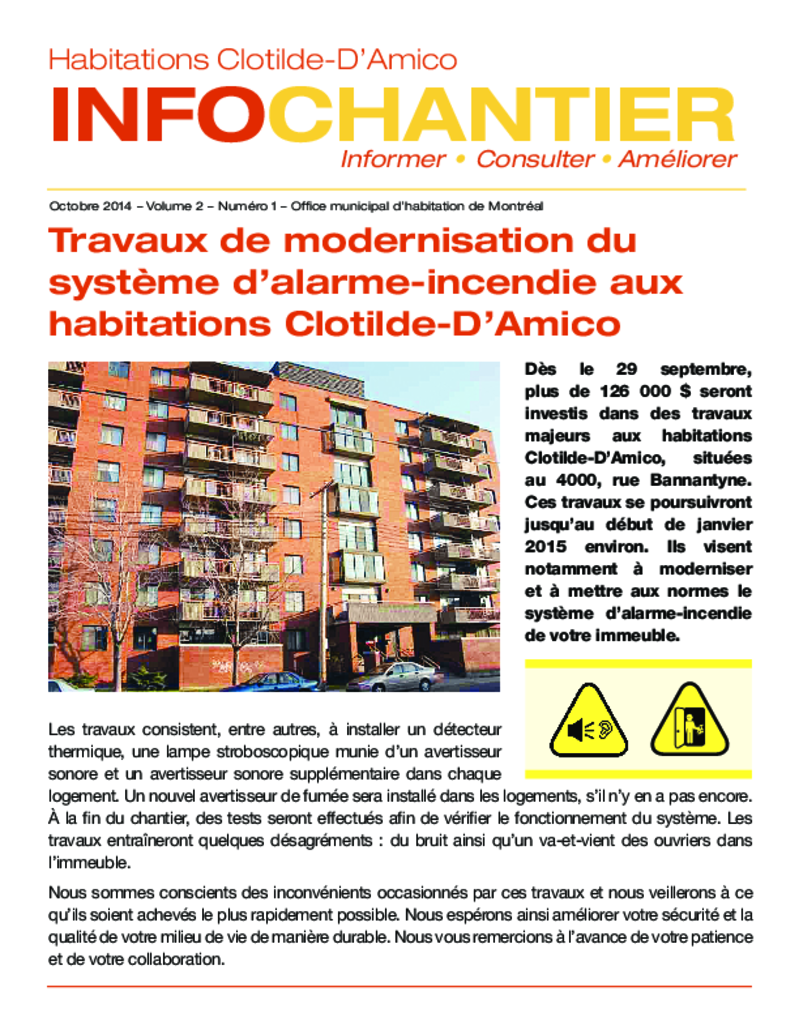 Habitations Clotilde-D'Amico

INFOCHANTIER

Informer • Consulter • Améliorer

Octobre 2014 – Volume 2 – Numéro 1 – Office municipal d'habitation de Montréal

Travaux de modernisation du système d'alarme-incendie aux habitations Clotilde-D'Amico

Dès le 29 septembre, plus de 126 000 $ seront investis dans des travaux majeurs aux habitations Clotilde-D'Amico, situées au 4000, rue Bannantyne. Ces travaux se poursuivront jusqu'au début de janvier 2015 environ. Ils visent notamment à moderniser et à mettre aux normes le système d'alarme-incendie de votre immeuble.

Les travaux consistent, entre autres, à installer un détecteur thermique, une lampe stroboscopique munie d'un avertisseur sonore et un avertisseur sonore supplémentaire dans chaque logement. Un nouvel avertisseur de fumée sera installé dans les logements, s'il n'y en a pas encore. À la fin du chantier, des tests seront effectués afin de vérifier le fonctionnement du système. Les travaux entraîneront quelques désagréments : du bruit ainsi qu'un va-et-vient des ouvriers dans l'immeuble.

Nous sommes conscients des inconvénients occasionnés par ces travaux et nous veillerons à ce qu'ils soient achevés le plus rapidement possible. Nous espérons ainsi améliorer votre sécurité et la qualité de votre milieu de vie de manière durable. Nous vous remercions à l'avance de votre patience et de votre collaboration.